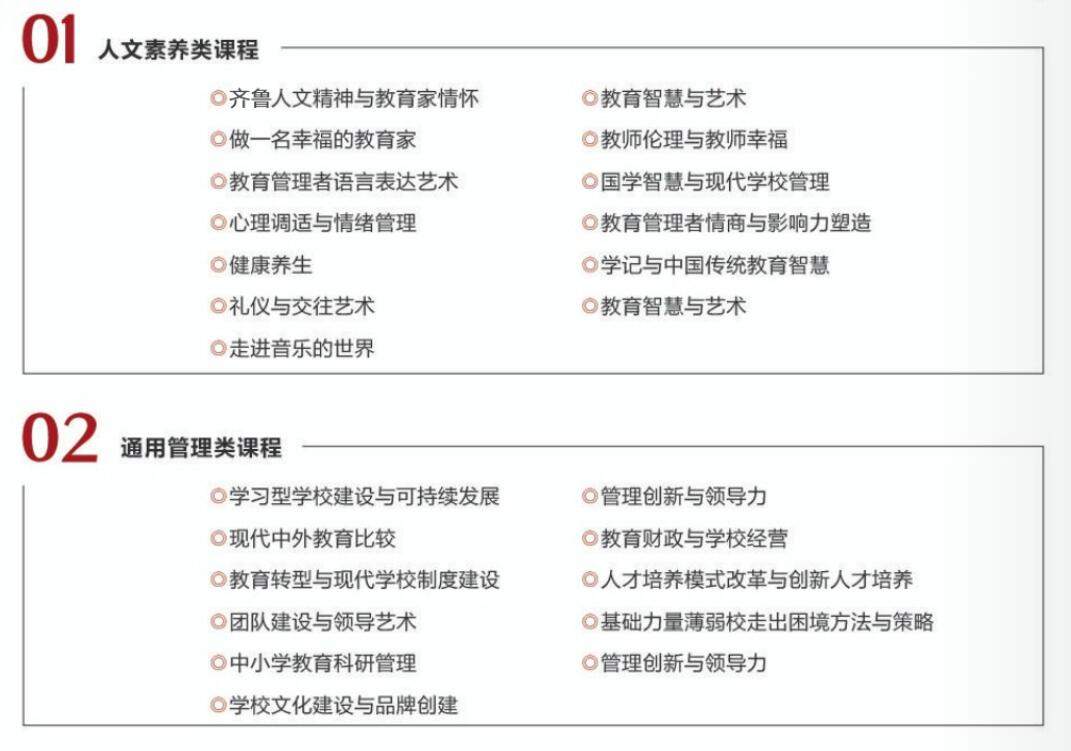 01 人文素养类课程

◎齐鲁人文精神与教育家情怀
◎做一名幸福的教育家
◎教育管理者语言表达艺术
◎心理调适与情绪管理
◎健康养生
◎礼仪与交往艺术
◎走进音乐的世界

◎教育智慧与艺术
◎教师伦理与教师幸福
◎国学智慧与现代学校管理
◎教育管理者情商与影响力塑造
◎学记与中国传统教育智慧
◎教育智慧与艺术

02 通用管理类课程

◎学习型学校建设与可持续发展
◎现代中外教育比较
◎教育转型与现代学校制度建设
◎团队建设与领导艺术
◎中小学教育科研管理
◎学校文化建设与品牌创建

◎管理创新与领导力
◎教育财政与学校经营
◎人才培养模式改革与创新人才培养
◎基础力量薄弱校走出困境方法与策略
◎管理创新与领导力